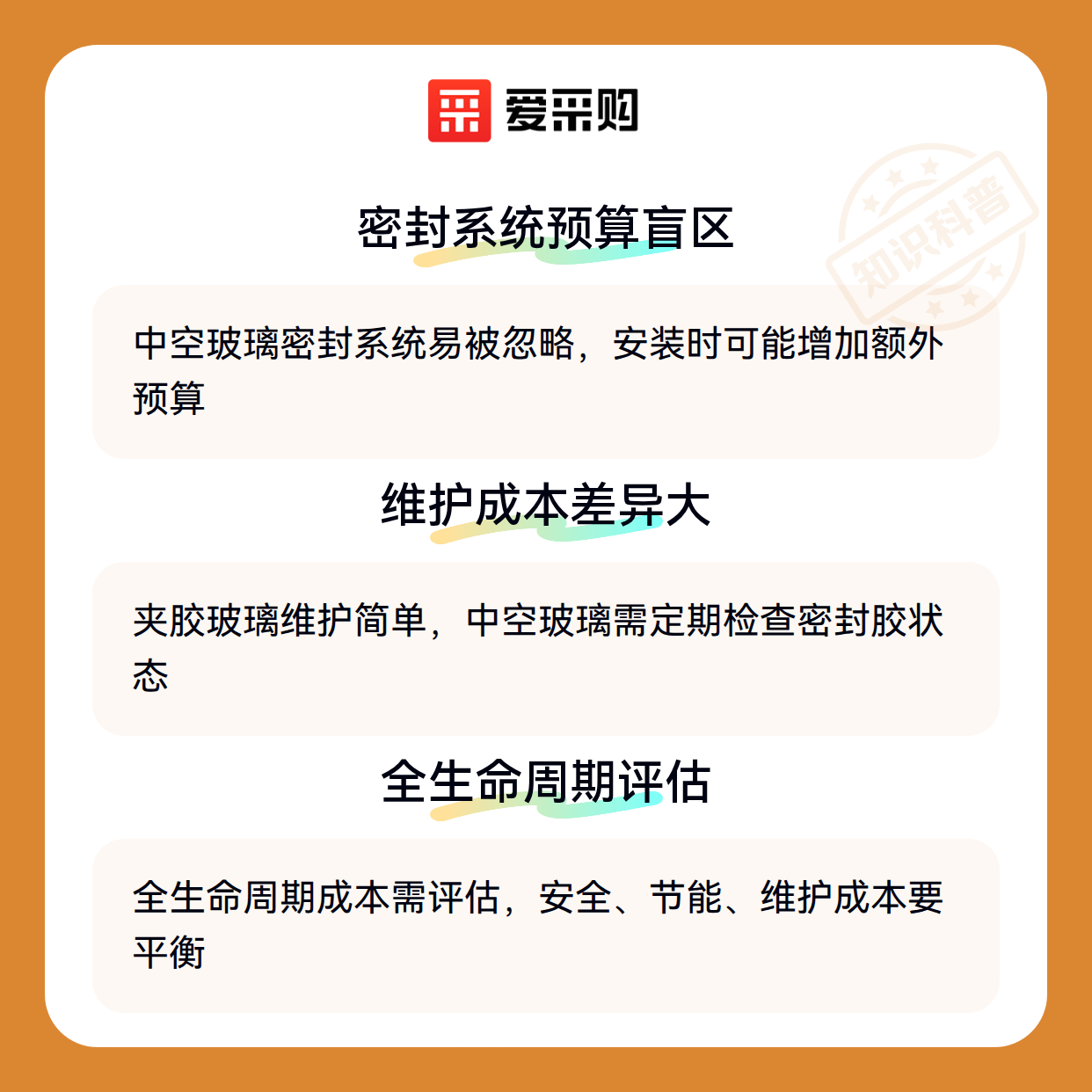 爱采购

密封系统预算盲区

中空玻璃密封系统易被忽略，安装时可能增加额外预算

维护成本差异大

夹胶玻璃维护简单，中空玻璃需定期检查密封胶状态

全生命周期评估

全生命周期成本需评估，安全、节能、维护成本要平衡

知识科普